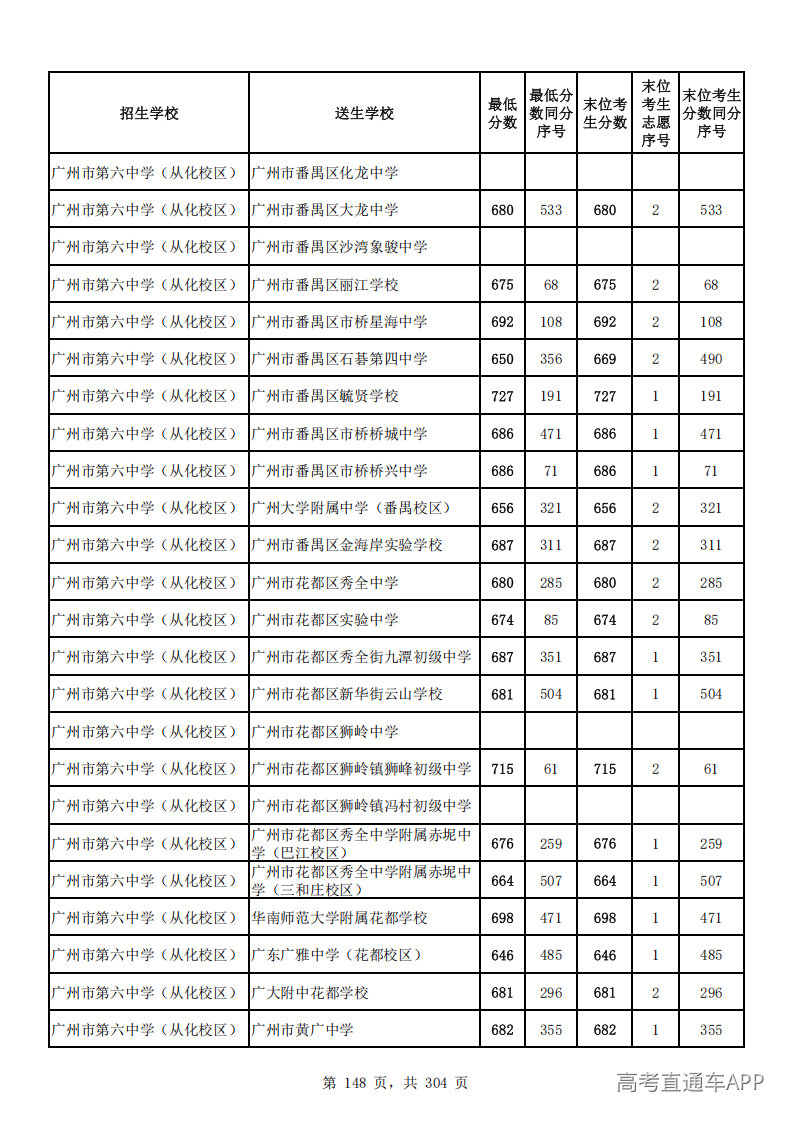 | 招生学校 | 送生学校 | 最低分数 | 最低分数同分序号 | 末位考生分数 | 末位考生志愿序号 | 末位考生分数同分序号 |
|---|---|---|---|---|---|---|
| 广州市第六中学（从化校区） | 广州市番禺区化龙中学 |  |  |  |  |  |
| 广州市第六中学（从化校区） | 广州市番禺区大龙中学 | 680 | 533 | 680 | 2 | 533 |
| 广州市第六中学（从化校区） | 广州市番禺区沙湾象骏中学 |  |  |  |  |  |
| 广州市第六中学（从化校区） | 广州市番禺区丽江学校 | 675 | 68 | 675 | 2 | 68 |
| 广州市第六中学（从化校区） | 广州市番禺区市桥星海中学 | 692 | 108 | 692 | 2 | 108 |
| 广州市第六中学（从化校区） | 广州市番禺区石碁第四中学 | 650 | 356 | 669 | 2 | 490 |
| 广州市第六中学（从化校区） | 广州市番禺区毓贤学校 | 727 | 191 | 727 | 1 | 191 |
| 广州市第六中学（从化校区） | 广州市番禺区市桥桥城中学 | 686 | 471 | 686 | 1 | 471 |
| 广州市第六中学（从化校区） | 广州市番禺区市桥桥兴中学 | 686 | 71 | 686 | 1 | 71 |
| 广州市第六中学（从化校区） | 广州大学附属中学（番禺校区） | 656 | 321 | 656 | 2 | 321 |
| 广州市第六中学（从化校区） | 广州市番禺区金海岸实验学校 | 687 | 311 | 687 | 2 | 311 |
| 广州市第六中学（从化校区） | 广州市花都区秀全中学 | 680 | 285 | 680 | 2 | 285 |
| 广州市第六中学（从化校区） | 广州市花都区实验中学 | 674 | 85 | 674 | 2 | 85 |
| 广州市第六中学（从化校区） | 广州市花都区秀全街九潭初级中学 | 687 | 351 | 687 | 1 | 351 |
| 广州市第六中学（从化校区） | 广州市花都区新华街云山学校 | 681 | 504 | 681 | 1 | 504 |
| 广州市第六中学（从化校区） | 广州市花都区狮岭中学 |  |  |  |  |  |
| 广州市第六中学（从化校区） | 广州市花都区狮岭镇狮峰初级中学 | 715 | 61 | 715 | 2 | 61 |
| 广州市第六中学（从化校区） | 广州市花都区狮岭镇冯村初级中学 |  |  |  |  |  |
| 广州市第六中学（从化校区） | 广州市花都区秀全中学附属赤坭中学（巴江校区） | 676 | 259 | 676 | 1 | 259 |
| 广州市第六中学（从化校区） | 广州市花都区秀全中学附属赤坭中学（三和庄校区） | 664 | 507 | 664 | 1 | 507 |
| 广州市第六中学（从化校区） | 华南师范大学附属花都学校 | 698 | 471 | 698 | 1 | 471 |
| 广州市第六中学（从化校区） | 广东广雅中学（花都校区） | 646 | 485 | 646 | 1 | 485 |
| 广州市第六中学（从化校区） | 广大附中花都学校 | 681 | 296 | 681 | 2 | 296 |
| 广州市第六中学（从化校区） | 广州市黄广中学 | 682 | 355 | 682 | 1 | 355 |

第148页，共304页

高考直通车APP